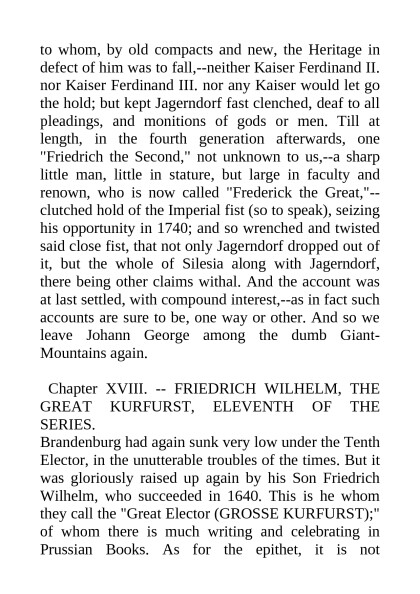 to whom, by old compacts and new, the Heritage in defect of him was to fall,--neither Kaiser Ferdinand II. nor Kaiser Ferdinand III. nor any Kaiser would let go the hold; but kept Jagerndorf fast clenched, deaf to all pleadings, and monitions of gods or men. Till at length, in the fourth generation afterwards, one "Friedrich the Second," not unknown to us,--a sharp little man, little in stature, but large in faculty and renown, who is now called "Frederick the Great,"--clutched hold of the Imperial fist (so to speak), seizing his opportunity in 1740; and so wrenched and twisted said close fist, that not only Jagerndorf dropped out of it, but the whole of Silesia along with Jagerndorf, there being other claims withal. And the account was at last settled, with compound interest,--as in fact such accounts are sure to be, one way or other. And so we leave Johann George among the dumb Giant-Mountains again.

Chapter XVIII. -- FRIEDRICH WILHELM, THE GREAT KURFURST, ELEVENTH OF THE SERIES.
Brandenburg had again sunk very low under the Tenth Elector, in the unutterable troubles of the times. But it was gloriously raised up again by his Son Friedrich Wilhelm, who succeeded in 1640. This is he whom they call the "Great Elector (GROSSE KURFURST);" of whom there is much writing and celebrating in Prussian Books. As for the epithet, it is not